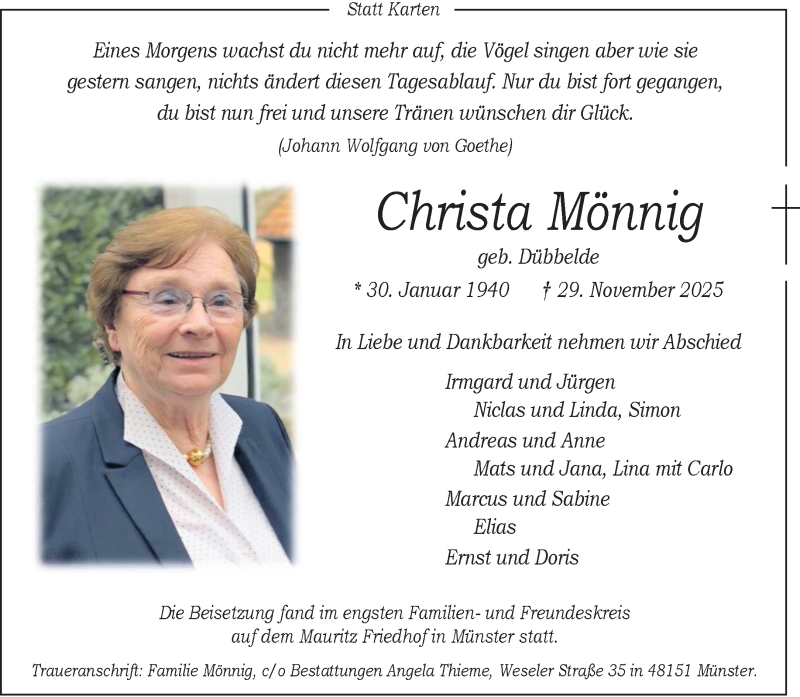 Statt Karten

Eines Morgens wachst du nicht mehr auf, die Vögel singen aber wie sie gestern sangen, nichts ändert diesen Tagesablauf. Nur du bist fort gegangen, du bist nun frei und unsere Tränen wünschen dir Glück.

(Johann Wolfgang von Goethe)

Christa Mönnig

geb. Dübbelde

* 30. Januar 1940 † 29. November 2025

In Liebe und Dankbarkeit nehmen wir Abschied

Irmgard und Jürgen
Niclas und Linda, Simon
Andreas und Anne
Mats und Jana, Lina mit Carlo
Marcus und Sabine
Elias
Ernst und Doris

Die Beisetzung fand im engsten Familien- und Freundeskreis auf dem Mauritz Friedhof in Münster statt.

Traueranschrift: Familie Mönnig, c/o Bestattungen Angela Thieme, Weseler Straße 35 in 48151 Münster.